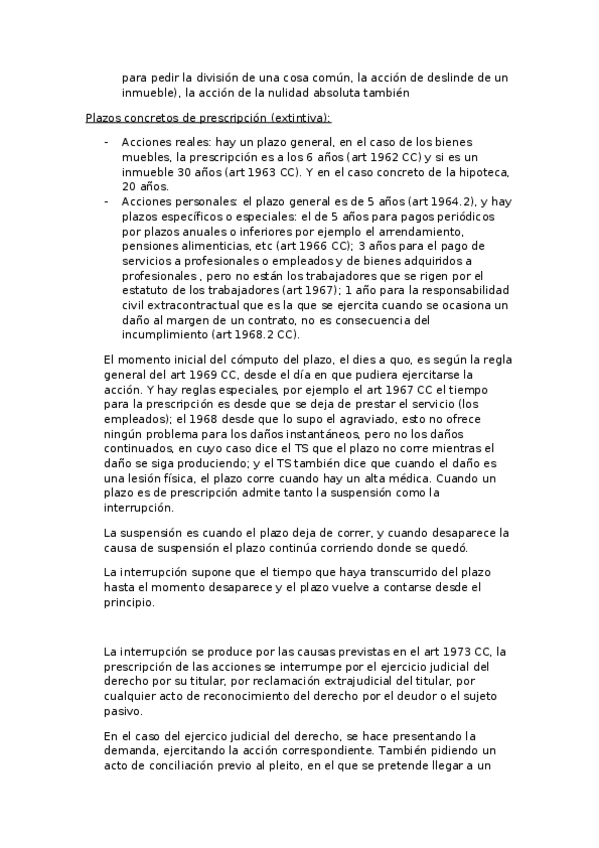 para pedir la división de una cosa común, la acción de deslinde de un inmueble), la acción de la nulidad absoluta también

Plazos concretos de prescripción (extintiva):

- Acciones reales: hay un plazo general, en el caso de los bienes muebles, la prescripción es a los 6 años (art 1962 CC) y si es un inmueble 30 años (art 1963 CC). Y en el caso concreto de la hipoteca, 20 años.
- Acciones personales: el plazo general es de 5 años (art 1964.2), y hay plazos específicos o especiales: el de 5 años para pagos periódicos por plazos anuales o inferiores por ejemplo el arrendamiento, pensiones alimenticias, etc (art 1966 CC); 3 años para el pago de servicios a profesionales o empleados y de bienes adquiridos a profesionales , pero no están los trabajadores que se rigen por el estatuto de los trabajadores (art 1967); 1 año para la responsabilidad civil extracontractual que es la que se ejercita cuando se ocasiona un daño al margen de un contrato, no es consecuencia del incumplimiento (art 1968.2 CC).

El momento inicial del cómputo del plazo, el dies a quo, es según la regla general del art 1969 CC, desde el día en que pudiera ejercitarse la acción. Y hay reglas especiales, por ejemplo el art 1967 CC el tiempo para la prescripción es desde que se deja de prestar el servicio (los empleados); el 1968 desde que lo supo el agraviado, esto no ofrece ningún problema para los daños instantáneos, pero no los daños continuados, en cuyo caso dice el TS que el plazo no corre mientras el daño se siga produciendo; y el TS también dice que cuando el daño es una lesión física, el plazo corre cuando hay un alta médica. Cuando un plazo es de prescripción admite tanto la suspensión como la interrupción.

La suspensión es cuando el plazo deja de correr, y cuando desaparece la causa de suspensión el plazo continúa corriendo donde se quedó.

La interrupción supone que el tiempo que haya transcurrido del plazo hasta el momento desaparece y el plazo vuelve a contarse desde el principio.

La interrupción se produce por las causas previstas en el art 1973 CC, la prescripción de las acciones se interrumpe por el ejercicio judicial del derecho por su titular, por reclamación extrajudicial del titular, por cualquier acto de reconocimiento del derecho por el deudor o el sujeto pasivo.

En el caso del ejercico judicial del derecho, se hace presentando la demanda, ejercitando la acción correspondiente. También pidiendo un acto de conciliación previo al pleito, en el que se pretende llegar a un